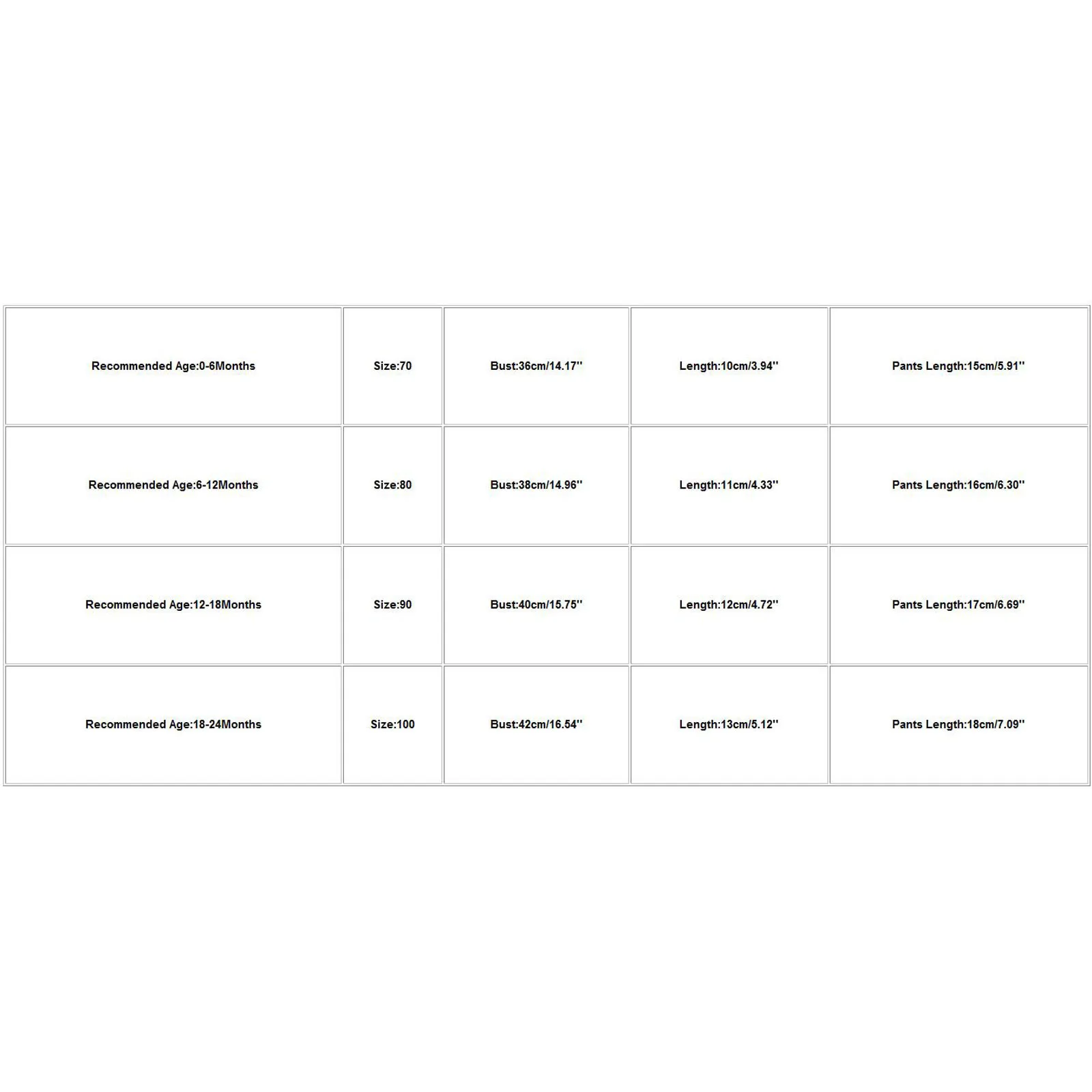 | Recommended Age:0-6Months | Size:70 | Bust:36cm/14.17'' | Length:10cm/3.94'' | Pants Length:15cm/5.91'' |
|---|---|---|---|---|
| Recommended Age:6-12Months | Size:80 | Bust:38cm/14.96'' | Length:11cm/4.33'' | Pants Length:16cm/6.30'' |
| Recommended Age:12-18Months | Size:90 | Bust:40cm/15.75'' | Length:12cm/4.72'' | Pants Length:17cm/6.69'' |
| Recommended Age:18-24Months | Size:100 | Bust:42cm/16.54'' | Length:13cm/5.12'' | Pants Length:18cm/7.09'' |